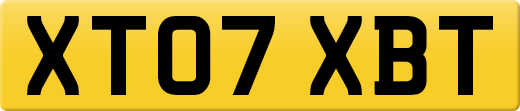 XT07 XBT